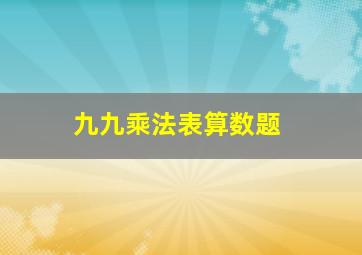 九九乘法表算数题